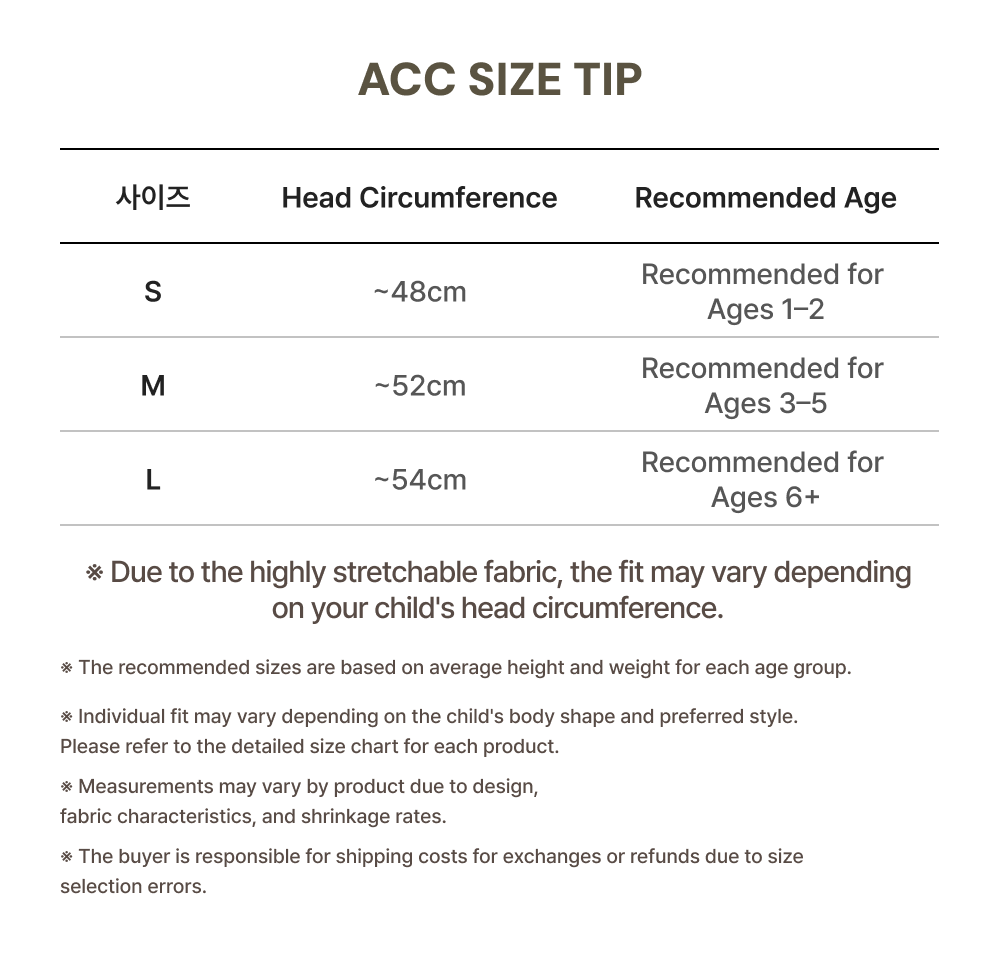 ACC SIZE TIP

| 사이즈 | Head Circumference | Recommended Age |
|---|---|---|
| S | ~48cm | Recommended for Ages 1–2 |
| M | ~52cm | Recommended for Ages 3–5 |
| L | ~54cm | Recommended for Ages 6+ |

※ Due to the highly stretchable fabric, the fit may vary depending on your child's head circumference.

※ The recommended sizes are based on average height and weight for each age group.

※ Individual fit may vary depending on the child's body shape and preferred style. Please refer to the detailed size chart for each product.

※ Measurements may vary by product due to design, fabric characteristics, and shrinkage rates.

※ The buyer is responsible for shipping costs for exchanges or refunds due to size selection errors.